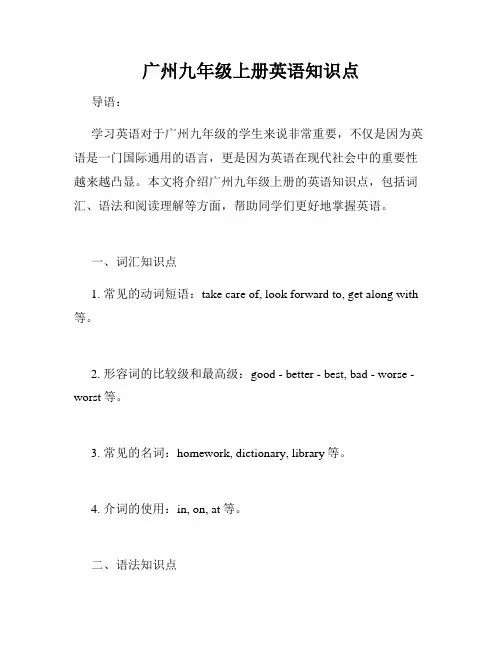 广州九年级上册英语知识点

导语：

学习英语对于广州九年级的学生来说非常重要，不仅是因为英语是一门国际通用的语言，更是因为英语在现代社会中的重要性越来越凸显。本文将介绍广州九年级上册的英语知识点，包括词汇、语法和阅读理解等方面，帮助同学们更好地掌握英语。

一、词汇知识点

1. 常见的动词短语：take care of, look forward to, get along with 等。

2. 形容词的比较级和最高级：good - better - best, bad - worse - worst 等。

3. 常见的名词：homework, dictionary, library 等。

4. 介词的使用：in, on, at 等。

二、语法知识点